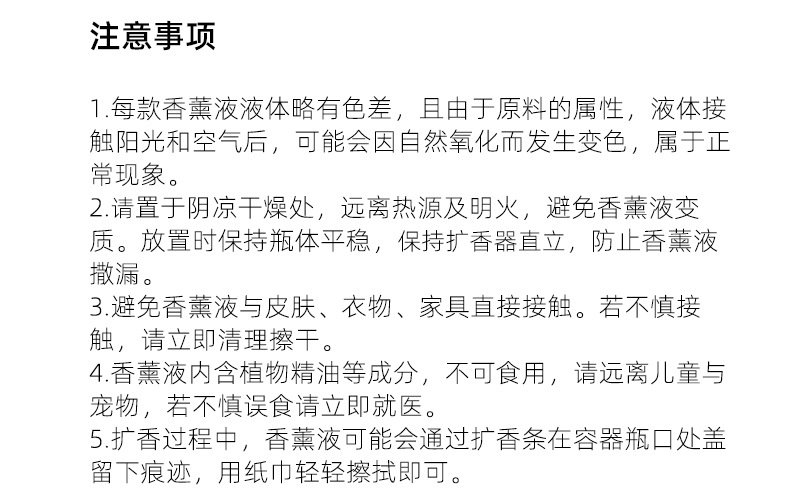 注意事项

1.每款香薰液液体略有色差，且由于原料的属性，液体接触阳光和空气后，可能会因自然氧化而发生变色，属于正常现象。
2.请置于阴凉干燥处，远离热源及明火，避免香薰液变质。放置时保持瓶体平稳，保持扩香器直立，防止香薰液撒漏。
3.避免香薰液与皮肤、衣物、家具直接接触。若不慎接触，请立即清理擦干。
4.香薰液内含植物精油等成分，不可食用，请远离儿童与宠物，若不慎误食请立即就医。
5.扩香过程中，香薰液可能会通过扩香条在容器瓶口处盖留下痕迹，用纸巾轻轻擦拭即可。